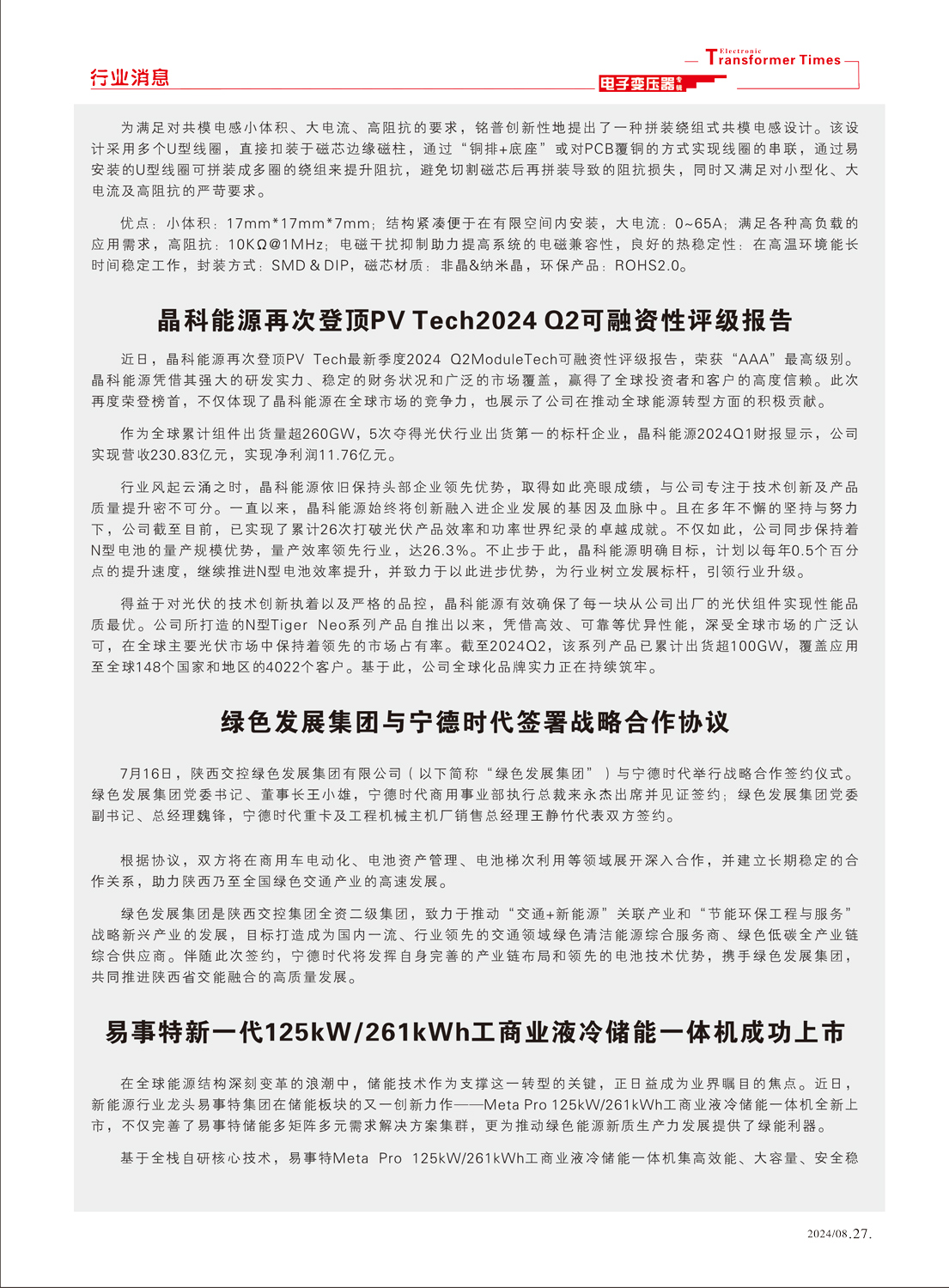 行业消息

Electronic Transformer Times
电子变压器专辑

为满足对共模电感小体积、大电流、高阻抗的要求，铭普创新性地提出了一种拼装绕组式共模电感设计。该设计采用多个U型线圈，直接扣装于磁芯边缘磁柱，通过“铜排+底座”或对PCB覆铜的方式实现线圈的串联，通过易安装的U型线圈可拼装成多圈的绕组来提升阻抗，避免切割磁芯后再拼装导致的阻抗损失，同时又满足对小型化、大电流及高阻抗的严苛要求。

优点：小体积：17mm*17mm*7mm；结构紧凑便于在有限空间内安装，大电流：0~65A；满足各种高负载的应用需求，高阻抗：10KΩ@1MHz；电磁干扰抑制助力提高系统的电磁兼容性，良好的热稳定性：在高温环境能长时间稳定工作，封装方式：SMD & DIP，磁芯材质：非晶&纳米晶，环保产品：ROHS2.0。

晶科能源再次登顶PV Tech2024 Q2可融资性评级报告

近日，晶科能源再次登顶PV Tech最新季度2024 Q2ModuleTech可融资性评级报告，荣获“AAA”最高级别。晶科能源凭借其强大的研发实力、稳定的财务状况和广泛的市场覆盖，赢得了全球投资者和客户的高度信赖。此次再度荣登榜首，不仅体现了晶科能源在全球市场的竞争力，也展示了公司在推动全球能源转型方面的积极贡献。

作为全球累计组件出货量超260GW，5次夺得光伏行业出货第一的标杆企业，晶科能源2024Q1财报显示，公司实现营收230.83亿元，实现净利润11.76亿元。

行业风起云涌之时，晶科能源依旧保持头部企业领先优势，取得如此亮眼成绩，与公司专注于技术创新及产品质量提升密不可分。一直以来，晶科能源始终将创新融入进企业发展的基因及血脉中。且在多年不懈的坚持与努力下，公司截至目前，已实现了累计26次打破光伏产品效率和功率世界纪录的卓越成就。不仅如此，公司同步保持着N型电池的量产规模优势，量产效率领先行业，达26.3%。不止步于此，晶科能源明确目标，计划以每年0.5个百分点的提升速度，继续推进N型电池效率提升，并致力于以此进步优势，为行业树立发展标杆，引领行业升级。

得益于对光伏的技术创新执着以及严格的品控，晶科能源有效确保了每一块从公司出厂的光伏组件实现性能品质最优。公司所打造的N型Tiger Neo系列产品自推出以来，凭借高效、可靠等优异性能，深受全球市场的广泛认可，在全球主要光伏市场中保持着领先的市场占有率。截至2024Q2，该系列产品已累计出货超100GW，覆盖应用至全球148个国家和地区的4022个客户。基于此，公司全球化品牌实力正在持续筑牢。

绿色发展集团与宁德时代签署战略合作协议

7月16日，陕西交控绿色发展集团有限公司（以下简称“绿色发展集团”）与宁德时代举行战略合作签约仪式。绿色发展集团党委书记、董事长王小雄，宁德时代商用事业部执行总裁来永杰出席并见证签约；绿色发展集团党委副书记、总经理魏锋，宁德时代重卡及工程机械主机厂销售总经理王静竹代表双方签约。

根据协议，双方将在商用车电动化、电池资产管理、电池梯次利用等领域展开深入合作，并建立长期稳定的合作关系，助力陕西乃至全国绿色交通产业的高速发展。

绿色发展集团是陕西交控集团全资二级集团，致力于推动“交通+新能源”关联产业和“节能环保工程与服务”战略新兴产业的发展，目标打造成为国内一流、行业领先的交通领域绿色清洁能源综合服务商、绿色低碳全产业链综合供应商。伴随此次签约，宁德时代将发挥自身完善的产业链布局和领先的电池技术优势，携手绿色发展集团，共同推进陕西省交能融合的高质量发展。

易事特新一代125kW/261kWh工商业液冷储能一体机成功上市

在全球能源结构深刻变革的浪潮中，储能技术作为支撑这一转型的关键，正日益成为业界瞩目的焦点。近日，新能源行业龙头易事特集团在储能板块的又一创新力作——Meta Pro 125kW/261kWh工商业液冷储能一体机全新上市，不仅完善了易事特储能多矩阵多元需求解决方案集群，更为推动绿色能源新质生产力发展提供了绿能利器。

基于全栈自研核心技术，易事特Meta Pro 125kW/261kWh工商业液冷储能一体机集高效能、大容量、安全稳

2024/08.27.